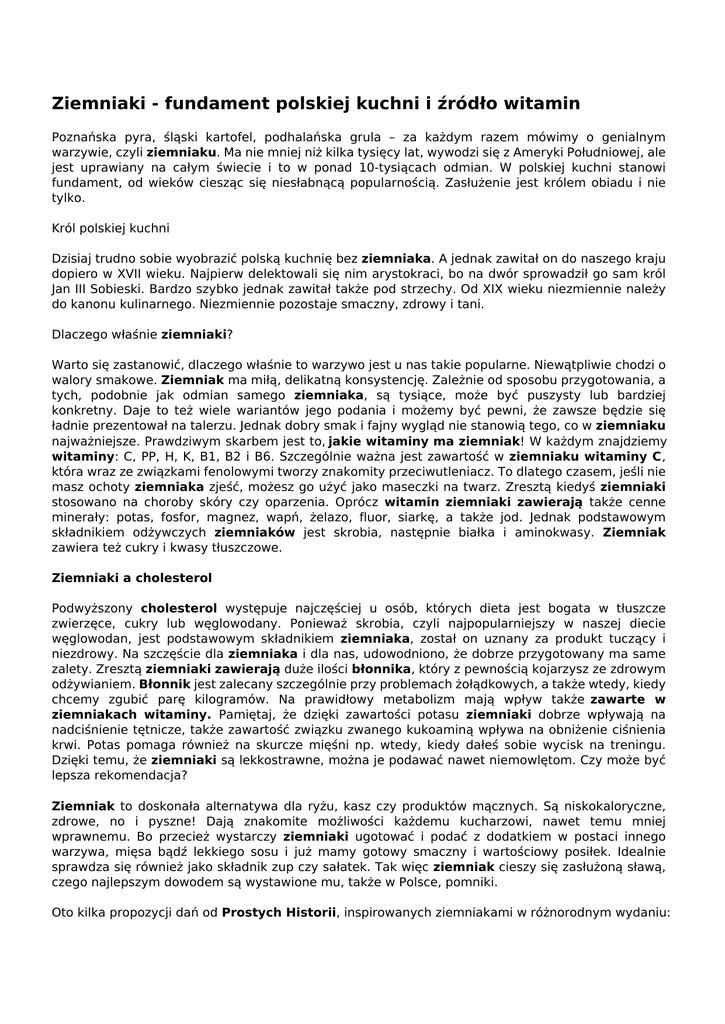 Ziemniaki - fundament polskiej kuchni i źródło witamin

Poznańska pyra, śląski kartofel, podhalańska grula – za każdym razem mówimy o genialnym warzywie, czyli ziemniaku. Ma nie mniej niż kilka tysięcy lat, wywodzi się z Ameryki Południowej, ale jest uprawiany na całym świecie i to w ponad 10-tysiącach odmian. W polskiej kuchni stanowi fundament, od wieków ciesząc się niesłabnącą popularnością. Zasłużenie jest królem obiadu i nie tylko.

Król polskiej kuchni

Dzisiaj trudno sobie wyobrazić polską kuchnię bez ziemniaka. A jednak zawitał on do naszego kraju dopiero w XVII wieku. Najpierw delektowali się nim arystokraci, bo na dwór sprowadził go sam król Jan III Sobieski. Bardzo szybko jednak zawitał także pod strzechy. Od XIX wieku niezmiennie należy do kanonu kulinarnego. Niezmiennie pozostaje smaczny, zdrowy i tani.

Dlaczego właśnie ziemniaki?

Warto się zastanowić, dlaczego właśnie to warzywo jest u nas takie popularne. Niewątpliwie chodzi o walory smakowe. Ziemniak ma miłą, delikatną konsystencję. Zależnie od sposobu przygotowania, a tych, podobnie jak odmian samego ziemniaka, są tysiące, może być puszysty lub bardziej konkretny. Daje to też wiele wariantów jego podania i możemy być pewni, że zawsze będzie się ładnie prezentował na talerzu. Jednak dobry smak i fajny wygląd nie stanowią tego, co w ziemniaku najważniejsze. Prawdziwym skarbem jest to, jakie witaminy ma ziemniak! W każdym znajdziemy witaminy: C, PP, H, K, B1, B2 i B6. Szczególnie ważna jest zawartość w ziemniaku witaminy C, która wraz ze związkami fenolowymi tworzy znakomity przeciwutleniacz. To dlatego czasem, jeśli nie masz ochoty ziemniaka zjeść, możesz go użyć jako maseczki na twarz. Zresztą kiedyś ziemniaki stosowano na choroby skóry czy oparzenia. Oprócz witamin ziemniaki zawierają także cenne minerały: potas, fosfor, magnez, wapń, żelazo, fluor, siarkę, a także jod. Jednak podstawowym składnikiem odżywczych ziemniaków jest skrobia, następnie białka i aminokwasy. Ziemniak zawiera też cukry i kwasy tłuszczowe.

Ziemniaki a cholesterol

Podwyższony cholesterol występuje najczęściej u osób, których dieta jest bogata w tłuszcze zwierzęce, cukry lub węglowodany. Ponieważ skrobia, czyli najpopularniejszy w naszej diecie węglowodan, jest podstawowym składnikiem ziemniaka, został on uznany za produkt tuczący i niezdrowy. Na szczęście dla ziemniaka i dla nas, udowodniono, że dobrze przygotowany ma same zalety. Zresztą ziemniaki zawierają duże ilości błonnika, który z pewnością kojarzysz ze zdrowym odżywianiem. Błonnik jest zalecany szczególnie przy problemach żołądkowych, a także wtedy, kiedy chcemy zgubić parę kilogramów. Na prawidłowy metabolizm mają wpływ także zawarte w ziemniakach witaminy. Pamiętaj, że dzięki zawartości potasu ziemniaki dobrze wpływają na nadciśnienie tętnicze, także zawartość związku zwanego kukoaminą wpływa na obniżenie ciśnienia krwi. Potas pomaga również na skurcze mięśni np. wtedy, kiedy dałeś sobie wycisk na treningu. Dzięki temu, że ziemniaki są lekkostrawne, można je podawać nawet niemowlętom. Czy może być lepsza rekomendacja?

Ziemniak to doskonała alternatywa dla ryżu, kasz czy produktów mącznych. Są niskokaloryczne, zdrowe, no i pyszne! Dają znakomite możliwości każdemu kucharzowi, nawet temu mniej wprawnemu. Bo przecież wystarczy ziemniaki ugotować i podać z dodatkiem w postaci innego warzywa, mięsa bądź lekkiego sosu i już mamy gotowy smaczny i wartościowy posiłek. Idealnie sprawdza się również jako składnik zup czy sałatek. Tak więc ziemniak cieszy się zasłużoną sławą, czego najlepszym dowodem są wystawione mu, także w Polsce, pomniki.

Oto kilka propozycji dań od Prostych Historii, inspirowanych ziemniakami w różnorodnym wydaniu: